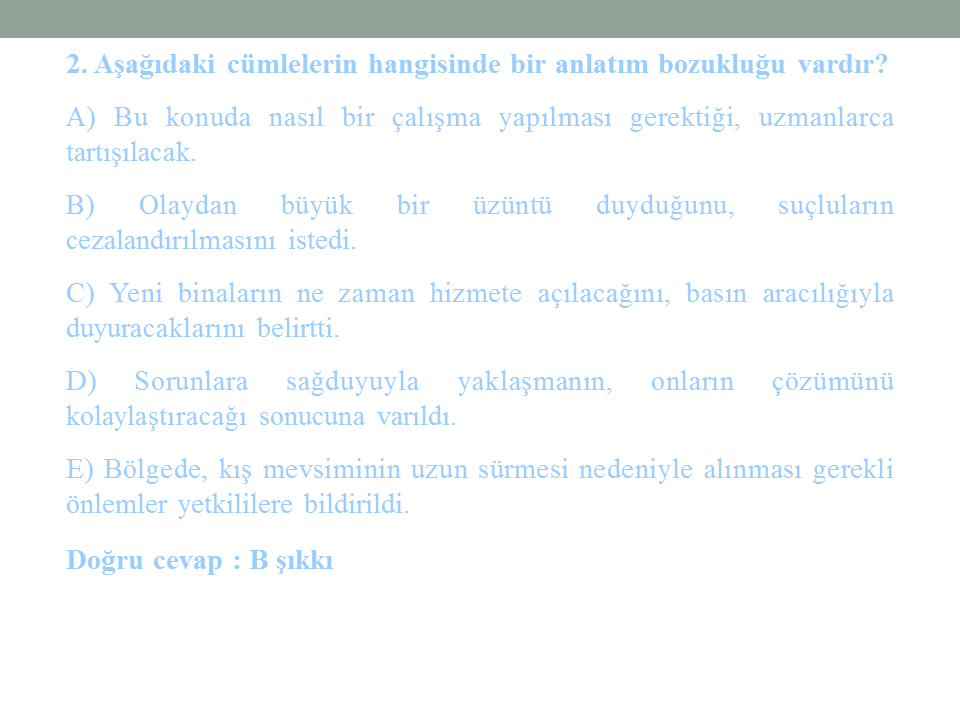 2. Aşağıdaki cümlelerin hangisinde bir anlatım bozukluğu vardır?

A) Bu konuda nasıl bir çalışma yapılması gerektiği, uzmanlarca tartışılacak.

B) Olaydan büyük bir üzüntü duyduğunu, suçluların cezalandırılmasını istedi.

C) Yeni binaların ne zaman hizmete açılacağını, basın aracılığıyla duyuracaklarını belirtti.

D) Sorunlara sağduyuyla yaklaşmanın, onların çözümünü kolaylaştıracağı sonucuna varıldı.

E) Bölgede, kış mevsiminin uzun sürmesi nedeniyle alınması gerekli önlemler yetkililere bildirildi.

Doğru cevap : B şıkkı